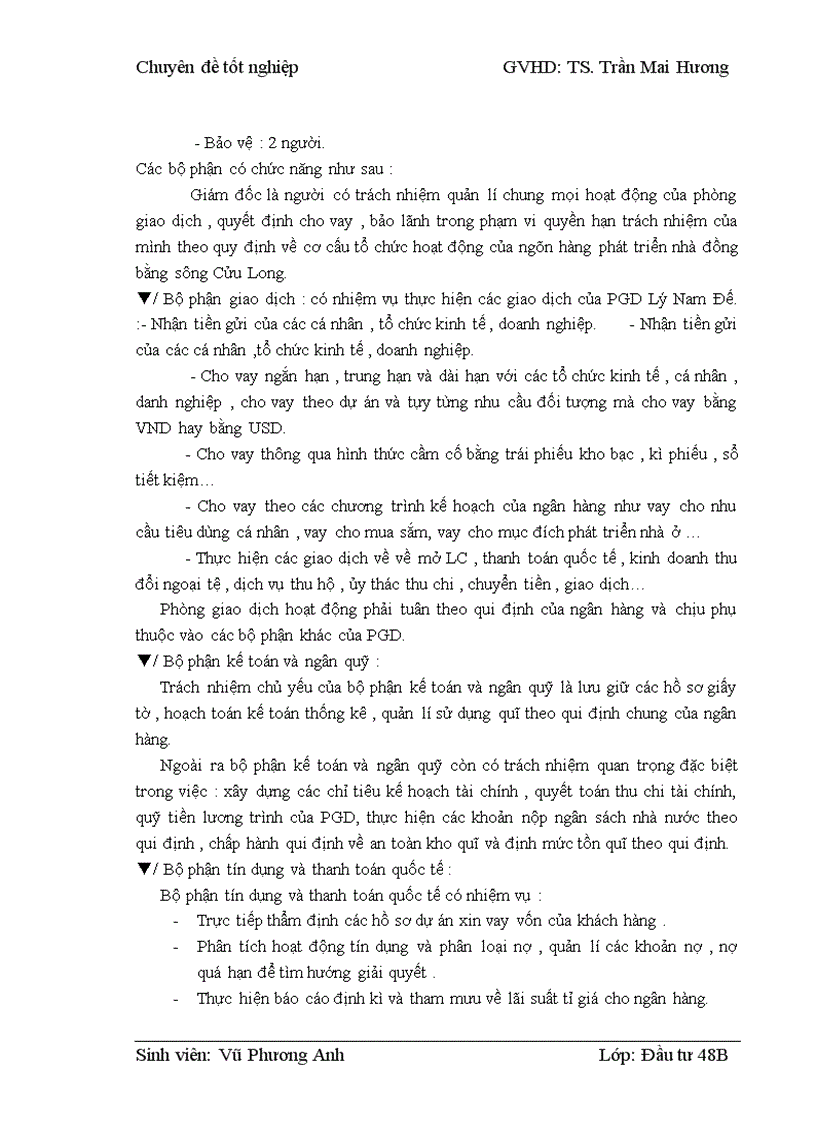 Chuyên đề tốt nghiệp GVHD: TS. Trần Mai Hương

- Bảo vệ : 2 người.

Các bộ phận có chức năng như sau :

Giám đốc là người có trách nhiệm quản lí chung mọi hoạt động của phòng giao dịch , quyết định cho vay , bảo lãnh trong phạm vi quyền hạn trách nhiệm của mình theo quy định về cơ cấu tổ chức hoạt động của ngõn hàng phát triển nhà đồng bằng sông Cửu Long.

▼/ Bộ phận giao dịch : có nhiệm vụ thực hiện các giao dịch của PGD Lý Nam Đế.
:- Nhận tiền gửi của các cá nhân , tổ chức kinh tế , doanh nghiệp. - Nhận tiền gửi của các cá nhân ,tổ chức kinh tế , doanh nghiệp.

- Cho vay ngắn hạn , trung hạn và dài hạn với các tổ chức kinh tế , cá nhân , danh nghiệp , cho vay theo dự án và tuỳ từng nhu cầu đối tượng mà cho vay bằng VND hay bằng USD.

- Cho vay thông qua hình thức cầm cố bằng trái phiếu kho bạc , kì phiếu , sổ tiết kiệm…

- Cho vay theo các chương trình kế hoạch của ngân hàng như vay cho nhu cầu tiêu dùng cá nhân , vay cho mua sắm, vay cho mục đích phát triển nhà ở …

- Thực hiện các giao dịch về về mở LC , thanh toán quốc tế , kinh doanh thu đổi ngoại tệ , dịch vụ thu hộ , ủy thác thu chi , chuyển tiền , giao dịch…

Phòng giao dịch hoạt động phải tuân theo qui định của ngân hàng và chịu phụ thuộc vào các bộ phận khác của PGD.

▼/ Bộ phận kế toán và ngân quỹ :

Trách nhiệm chủ yếu của bộ phận kế toán và ngân quỹ là lưu giữ các hồ sơ giấy tờ , hoạch toán kế toán thống kê , quản lí sử dụng quĩ theo qui định chung của ngân hàng.

Ngoài ra bộ phận kế toán và ngân quỹ còn có trách nhiệm quan trọng đặc biệt trong việc : xây dựng các chỉ tiêu kế hoạch tài chính , quyết toán thu chi tài chính, quỹ tiền lương trình của PGD, thực hiện các khoản nộp ngân sách nhà nước theo qui định , chấp hành qui định về an toàn kho quĩ và định mức tồn quĩ theo qui định.

▼/ Bộ phận tín dụng và thanh toán quốc tế :

Bộ phận tín dụng và thanh toán quốc tế có nhiệm vụ :

- Trực tiếp thẩm định các hồ sơ dự án xin vay vốn của khách hàng .
- Phân tích hoạt động tín dụng và phân loại nợ , quản lí các khoản nợ , nợ quá hạn để tìm hướng giải quyết .
- Thực hiện báo cáo định kì và tham mưu về lãi suất tỉ giá cho ngân hàng.

Sinh viên: Vũ Phương Anh Lớp: Đầu tư 48B